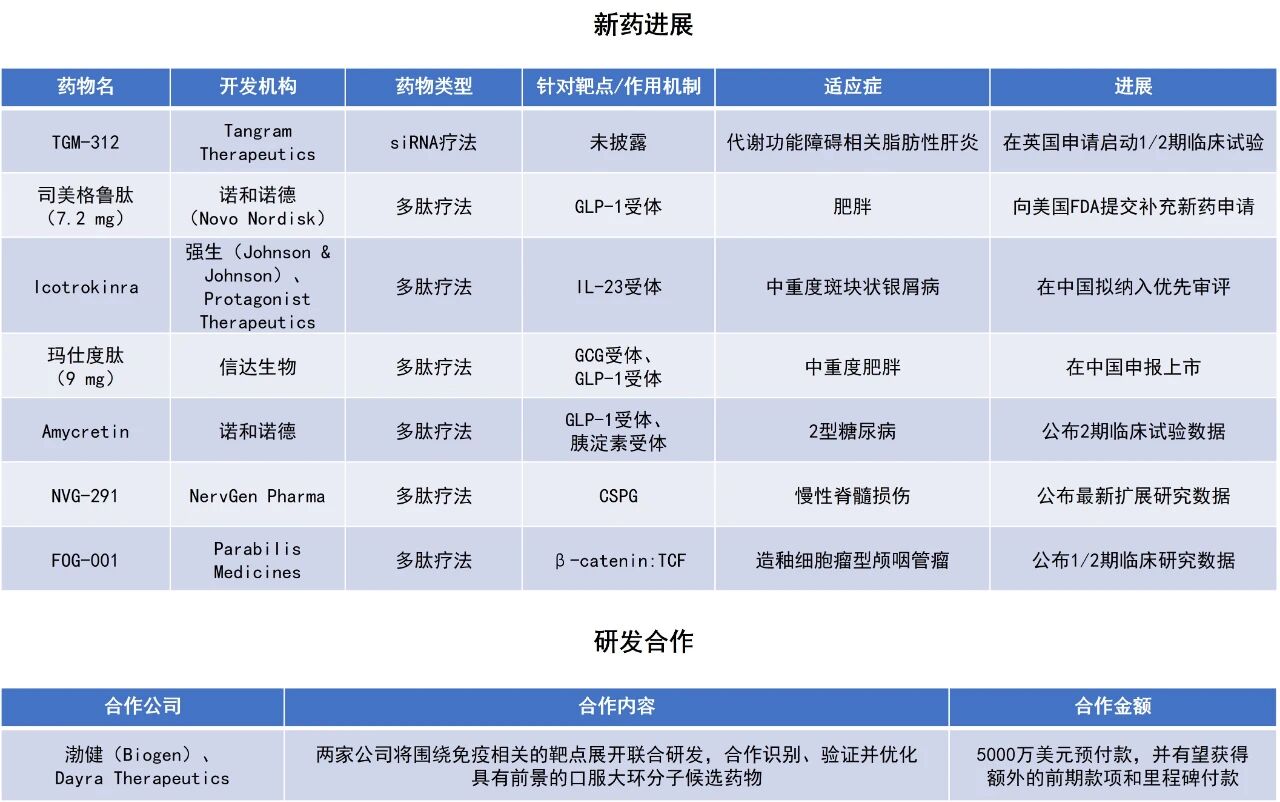 新药进展

| 药物名 | 开发机构 | 药物类型 | 针对靶点/作用机制 | 适应症 | 进展 |
|---|---|---|---|---|---|
| TGM-312 | Tangram Therapeutics | siRNA疗法 | 未披露 | 代谢功能障碍相关脂肪性肝炎 | 在英国申请启动1/2期临床试验 |
| 司美格鲁肽（7.2 mg） | 诺和诺德（Novo Nordisk） | 多肽疗法 | GLP-1受体 | 肥胖 | 向美国FDA提交补充新药申请 |
| Icotrokinra | 强生（Johnson & Johnson）、Protagonist Therapeutics | 多肽疗法 | IL-23受体 | 中重度斑块状银屑病 | 在中国拟纳入优先审评 |
| 玛仕度肽（9 mg） | 信达生物 | 多肽疗法 | GCG受体、GLP-1受体 | 中重度肥胖 | 在中国申报上市 |
| Amycretin | 诺和诺德 | 多肽疗法 | GLP-1受体、胰淀素受体 | 2型糖尿病 | 公布2期临床试验数据 |
| NVG-291 | NervGen Pharma | 多肽疗法 | CSPG | 慢性脊髓损伤 | 公布最新扩展研究数据 |
| FOG-001 | Parabilis Medicines | 多肽疗法 | β-catenin:TCF | 造釉细胞瘤型颅咽管瘤 | 公布1/2期临床研究数据 |

研发合作

| 合作公司 | 合作内容 | 合作金额 |
|---|---|---|
| 渤健（Biogen）、Dayra Therapeutics | 两家公司将围绕免疫相关的靶点展开联合研发，合作识别、验证并优化具有前景的口服大环分子候选药物 | 5000万美元预付款，并有望获得额外的前期款项和里程碑付款 |